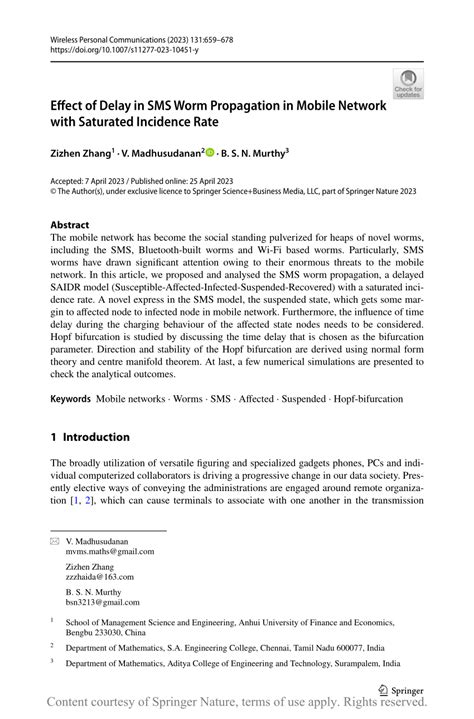 Wireless Personal Communications (2023) 131:659–678
https://doi.org/10.1007/s11277-023-10451-y

Check for updates

Effect of Delay in SMS Worm Propagation in Mobile Network with Saturated Incidence Rate

Zizhen Zhang$^1$ · V. Madhusudanan$^2$ · B. S. N. Murthy$^3$

Accepted: 7 April 2023 / Published online: 25 April 2023
© The Author(s), under exclusive licence to Springer Science+Business Media, LLC, part of Springer Nature 2023

Abstract
The mobile network has become the social standing pulverized for heaps of novel worms, including the SMS, Bluetooth-built worms and Wi-Fi based worms. Particularly, SMS worms have drawn significant attention owing to their enormous threats to the mobile network. In this article, we proposed and analysed the SMS worm propagation, a delayed SAIDR model (Susceptible-Affected-Infected-Suspended-Recovered) with a saturated incidence rate. A novel express in the SMS model, the suspended state, which gets some margin to affected node to infected node in mobile network. Furthermore, the influence of time delay during the charging behaviour of the affected state nodes needs to be considered. Hopf bifurcation is studied by discussing the time delay that is chosen as the bifurcation parameter. Direction and stability of the Hopf bifurcation are derived using normal form theory and centre manifold theorem. At last, a few numerical simulations are presented to check the analytical outcomes.

Keywords Mobile networks · Worms · SMS · Affected · Suspended · Hopf-bifurcation

1 Introduction

The broadly utilization of versatile figuring and specialized gadgets phones, PCs and individual computerized collaborators is driving a progressive change in our data society. Presently elective ways of conveying the administrations are engaged around remote organization [1, 2], which can cause terminals to associate with one another in the transmission

V. Madhusudanan
mvms.maths@gmail.com

Zizhen Zhang
zzzhaida@163.com

B. S. N. Murthy
bsn3213@gmail.com

$^1$ School of Management Science and Engineering, Anhui University of Finance and Economics, Bengbu 233030, China

$^2$ Department of Mathematics, S.A. Engineering College, Chennai, Tamil Nadu 600077, India

$^3$ Department of Mathematics, Aditya College of Engineering and Technology, Surampalem, India

Springer

Content courtesy of Springer Nature, terms of use apply. Rights reserved.